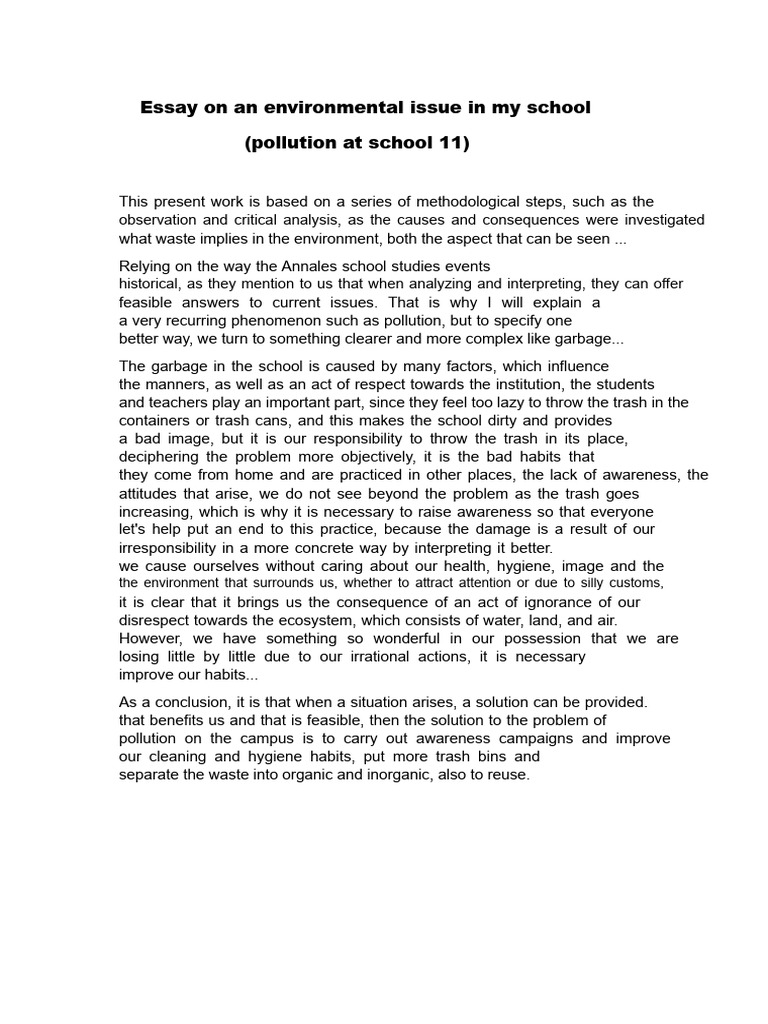 Essay on an environmental issue in my school

(pollution at school 11)

This present work is based on a series of methodological steps, such as the observation and critical analysis, as the causes and consequences were investigated what waste implies in the environment, both the aspect that can be seen ...

Relying on the way the Annales school studies events historical, as they mention to us that when analyzing and interpreting, they can offer feasible answers to current issues. That is why I will explain a a very recurring phenomenon such as pollution, but to specify one better way, we turn to something clearer and more complex like garbage...

The garbage in the school is caused by many factors, which influence the manners, as well as an act of respect towards the institution, the students and teachers play an important part, since they feel too lazy to throw the trash in the containers or trash cans, and this makes the school dirty and provides a bad image, but it is our responsibility to throw the trash in its place, deciphering the problem more objectively, it is the bad habits that they come from home and are practiced in other places, the lack of awareness, the attitudes that arise, we do not see beyond the problem as the trash goes increasing, which is why it is necessary to raise awareness so that everyone let's help put an end to this practice, because the damage is a result of our irresponsibility in a more concrete way by interpreting it better. we cause ourselves without caring about our health, hygiene, image and the the environment that surrounds us, whether to attract attention or due to silly customs, it is clear that it brings us the consequence of an act of ignorance of our disrespect towards the ecosystem, which consists of water, land, and air. However, we have something so wonderful in our possession that we are losing little by little due to our irrational actions, it is necessary improve our habits...

As a conclusion, it is that when a situation arises, a solution can be provided. that benefits us and that is feasible, then the solution to the problem of pollution on the campus is to carry out awareness campaigns and improve our cleaning and hygiene habits, put more trash bins and separate the waste into organic and inorganic, also to reuse.